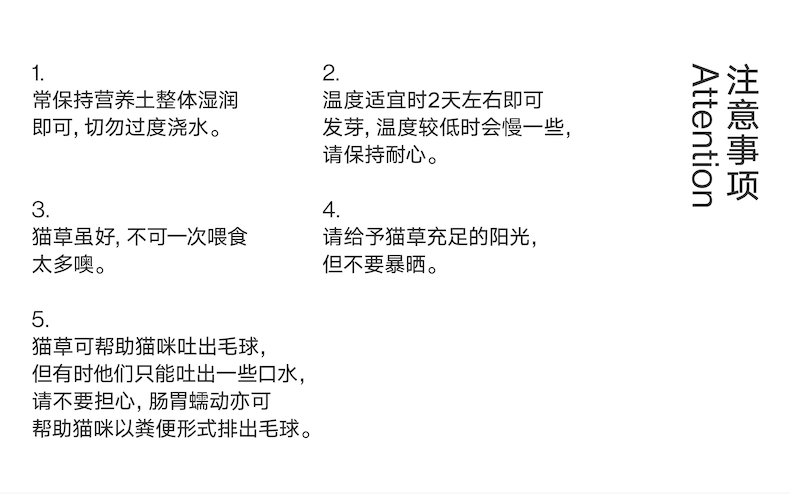 注意事项
Attention

1.
常保持营养土整体湿润即可, 切勿过度浇水。

2.
温度适宜时2天左右即可发芽, 温度较低时会慢一些, 请保持耐心。

3.
猫草虽好, 不可一次喂食太多噢。

4.
请给予猫草充足的阳光, 但不要暴晒。

5.
猫草可帮助猫咪吐出毛球, 但有时他们只能吐出一些口水, 请不要担心, 肠胃蠕动亦可帮助猫咪以粪便形式排出毛球。